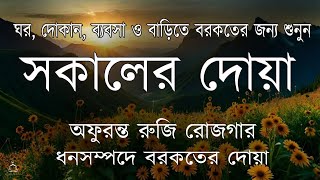 ঘর, দোকান, ব্যবসা ও বাড়িতে বরকতের জন্য শুনুন

সকালের দোয়া

অফুরন্ত রুজি রোজগার
ধনসম্পদে বরকতের দোয়া